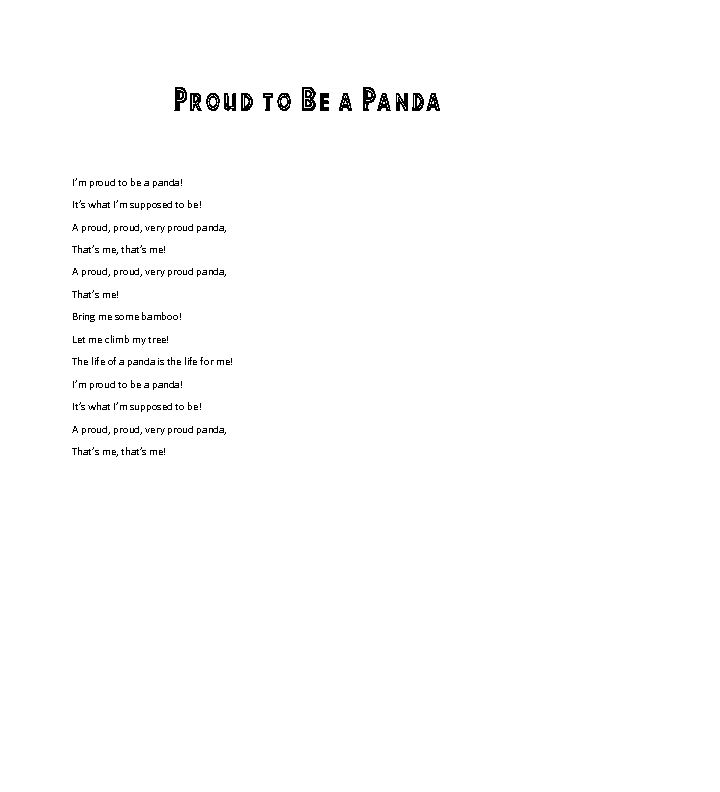 Proud to Be a Panda

I'm proud to be a panda!

It's what I'm supposed to be!

A proud, proud, very proud panda,

That's me, that's me!

A proud, proud, very proud panda,

That's me!

Bring me some bamboo!

Let me climb my tree!

The life of a panda is the life for me!

I'm proud to be a panda!

It's what I'm supposed to be!

A proud, proud, very proud panda,

That's me, that's me!